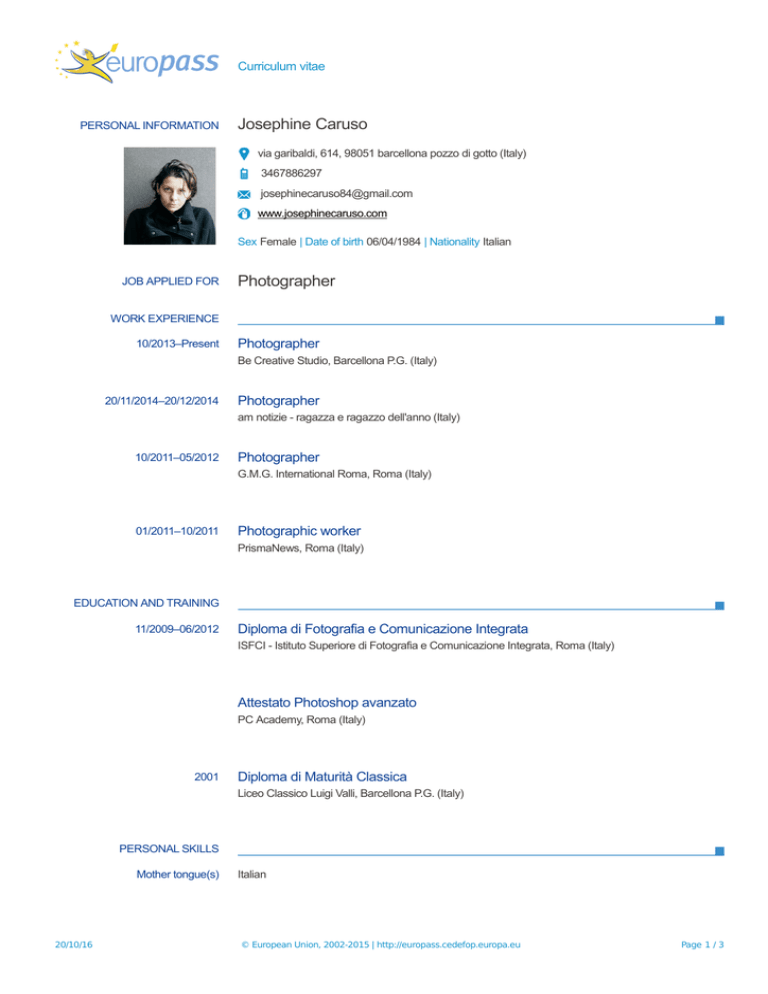 europass Curriculum vitae

PERSONAL INFORMATION Josephine Caruso

via garibaldi, 614, 98051 barcellona pozzo di gotto (Italy)

3467886297

josephinecaruso84@gmail.com

www.josephinecaruso.com

Sex Female | Date of birth 06/04/1984 | Nationality Italian

JOB APPLIED FOR Photographer

WORK EXPERIENCE

10/2013–Present Photographer
Be Creative Studio, Barcellona P.G. (Italy)

20/11/2014–20/12/2014 Photographer
am notizie - ragazza e ragazzo dell'anno (Italy)

10/2011–05/2012 Photographer
G.M.G. International Roma, Roma (Italy)

01/2011–10/2011 Photographic worker
PrismaNews, Roma (Italy)

EDUCATION AND TRAINING

11/2009–06/2012 Diploma di Fotografia e Comunicazione Integrata
ISFCI - Istituto Superiore di Fotografia e Comunicazione Integrata, Roma (Italy)

Attestato Photoshop avanzato
PC Academy, Roma (Italy)

2001 Diploma di Maturità Classica
Liceo Classico Luigi Valli, Barcellona P.G. (Italy)

PERSONAL SKILLS

Mother tongue(s) Italian

20/10/16 © European Union, 2002-2015 | http://europass.cedefop.europa.eu Page 1 / 3